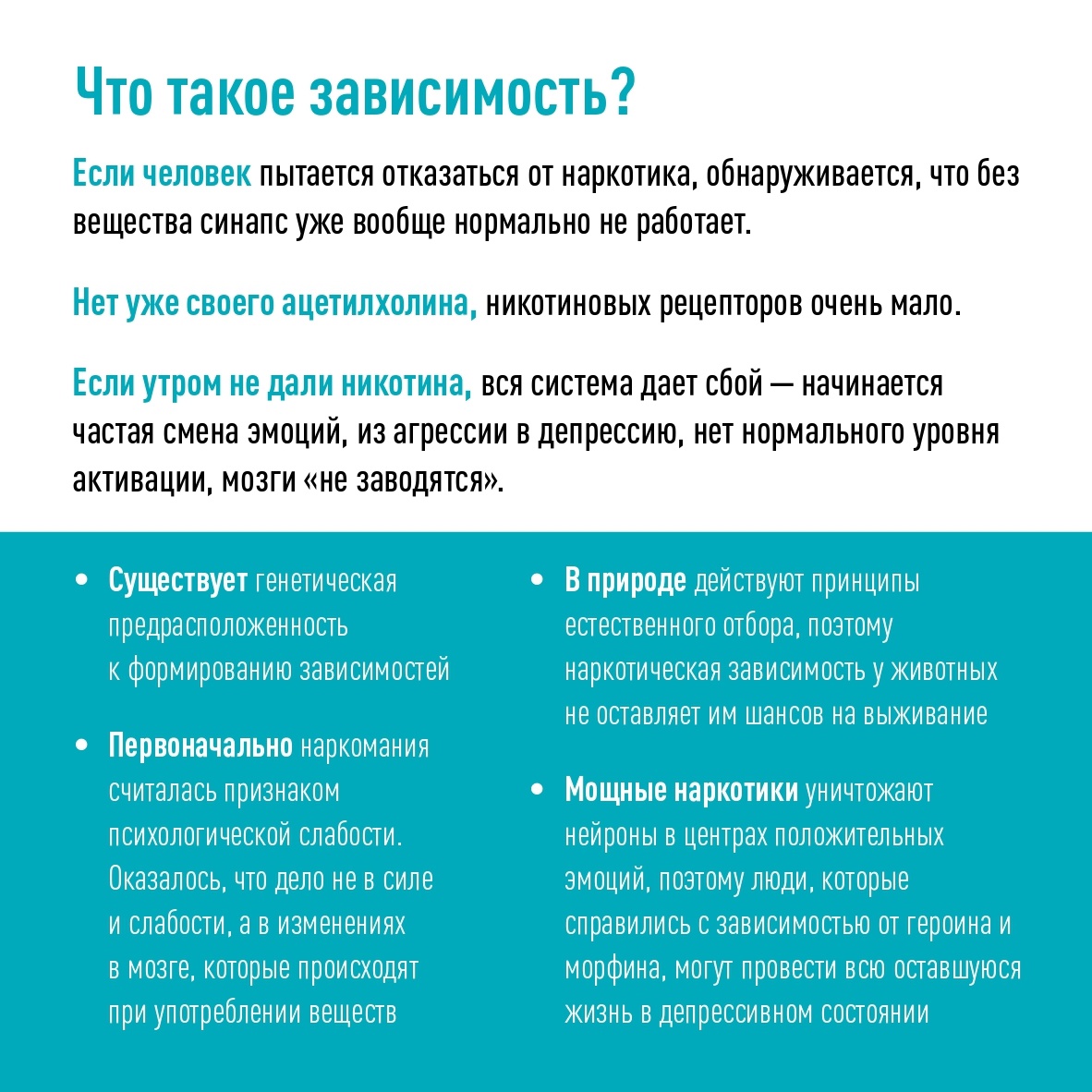 Что такое зависимость?

Если человек пытается отказаться от наркотика, обнаруживается, что без вещества синапс уже вообще нормально не работает.

Нет уже своего ацетилхолина, никотиновых рецепторов очень мало.

Если утром не дали никотина, вся система дает сбой — начинается частая смена эмоций, из агрессии в депрессию, нет нормального уровня активации, мозги «не заводятся».

• Существует генетическая предрасположенность к формированию зависимостей

• Первоначально наркомания считалась признаком психологической слабости. Оказалось, что дело не в силе и слабости, а в изменениях в мозге, которые происходят при употреблении веществ

• В природе действуют принципы естественного отбора, поэтому наркотическая зависимость у животных не оставляет им шансов на выживание

• Мощные наркотики уничтожают нейроны в центрах положительных эмоций, поэтому люди, которые справились с зависимостью от героина и морфина, могут провести всю оставшуюся жизнь в депрессивном состоянии